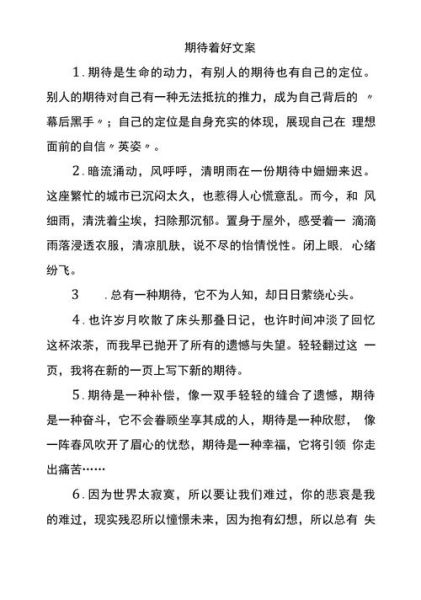 期待着好文案

1. 期待是生命的动力，有别人的期待也有自己的定位。别人的期待对自己有一种无法抵抗的推力，成为自己背后的〃幕后黑手〃；自己的定位是自身充实的体现，展现自己在 理想面前的自信〃英姿〃。

2. 暗流涌动，风呼呼，清明雨在一份期待中姗姗来迟。这座繁忙的城市已沉闷太久，也惹得人心慌意乱。而今，和 风细雨，清洗着尘埃，扫除那沉郁。置身于屋外，感受着一 滴滴雨落浸透衣服，清凉肌肤，说不尽的怡情悦性。闭上眼，心绪纷飞。

3 . 总有一种期待，它不为人知，却日日萦绕心头。

4. 也许岁月吹散了床头那叠日记，也许时间冲淡了回忆这杯浓茶，而我早已抛开了所有的遗憾与失望。轻轻翻过这 一页，我将在新的一页上写下新的期待。

5. 期待是一种补偿，像一双手轻轻的缝合了遗憾，期待是一种奋斗，它不会眷顾坐享其成的人，期待是一种欣慰， 像一阵春风吹开了眉心的忧愁，期待是一种幸福，它将引领 你走出痛苦……

6. 因为世界太寂寞，所以要让我们难过，你的悲哀是我的难过，现实残忍所以憧憬未来，因为抱有幻想，所以总有 失